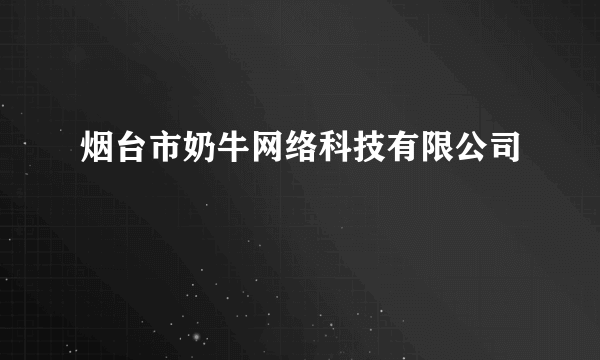 烟台市奶牛网络科技有限公司